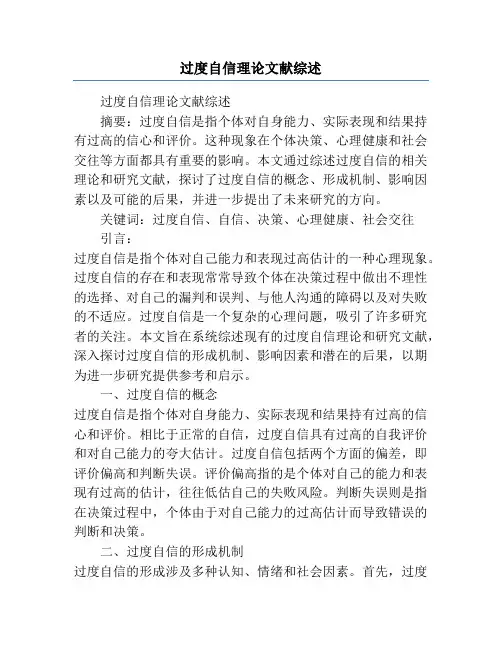 过度自信理论文献综述

过度自信理论文献综述

摘要：过度自信是指个体对自身能力、实际表现和结果持有过高的信心和评价。这种现象在个体决策、心理健康和社会交往等方面都具有重要的影响。本文通过综述过度自信的相关理论和研究文献，探讨了过度自信的概念、形成机制、影响因素以及可能的后果，并进一步提出了未来研究的方向。

关键词：过度自信、自信、决策、心理健康、社会交往

引言：

过度自信是指个体对自己能力和表现过高估计的一种心理现象。过度自信的存在和表现常常导致个体在决策过程中做出不理性的选择、对自己的漏判和误判、与他人沟通的障碍以及对失败的不适应。过度自信是一个复杂的心理问题，吸引了许多研究者的关注。本文旨在系统综述现有的过度自信理论和研究文献，深入探讨过度自信的形成机制、影响因素和潜在的后果，以期为进一步研究提供参考和启示。

一、过度自信的概念

过度自信是指个体对自身能力、实际表现和结果持有过高的信心和评价。相比于正常的自信，过度自信具有过高的自我评价和对自己能力的夸大估计。过度自信包括两个方面的偏差，即评价偏高和判断失误。评价偏高指的是个体对自己的能力和表现有过高的估计，往往低估自己的失败风险。判断失误则是指在决策过程中，个体由于对自己能力的过高估计而导致错误的判断和决策。

二、过度自信的形成机制

过度自信的形成涉及多种认知、情绪和社会因素。首先，过度